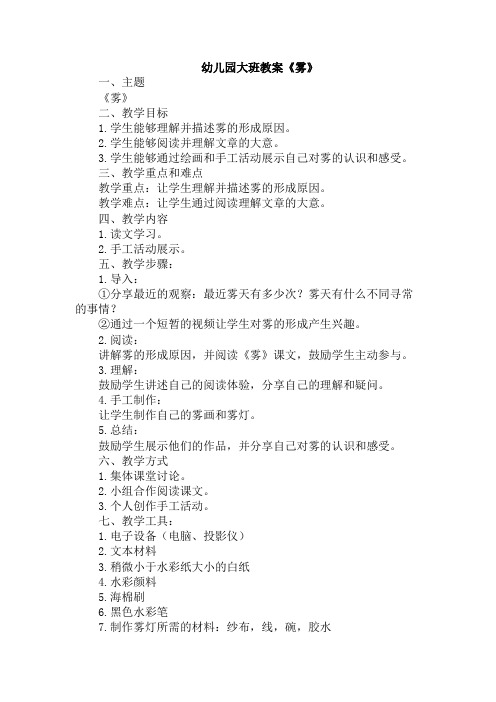 幼儿园大班教案《雾》

一、主题

《雾》

二、教学目标

1. 学生能够理解并描述雾的形成原因。

2. 学生能够阅读并理解文章的大意。

3. 学生能够通过绘画和手工活动展示自己对雾的认识和感受。

三、教学重点和难点

教学重点：让学生理解并描述雾的形成原因。

教学难点：让学生通过阅读理解文章的大意。

四、教学内容

1. 读文学习。

2. 手工活动展示。

五、教学步骤：

1. 导入：

①分享最近的观察：最近雾天有多少次？雾天有什么不同寻常的事情？

②通过一个短暂的视频让学生对雾的形成产生兴趣。

2. 阅读：

讲解雾的形成原因，并阅读《雾》课文，鼓励学生主动参与。

3. 理解：

鼓励学生讲述自己的阅读体验，分享自己的理解和疑问。

4. 手工制作：

让学生制作自己的雾画和雾灯。

5. 总结：

鼓励学生展示他们的作品，并分享自己对雾的认识和感受。

六、教学方式

1. 集体课堂讨论。

2. 小组合作阅读课文。

3. 个人创作手工活动。

七、教学工具：

1. 电子设备（电脑、投影仪）

2. 文本材料

3. 稍微小于水彩纸大小的白纸

4. 水彩颜料

5. 海棉刷

6. 黑色水彩笔

7. 制作雾灯所需的材料：纱布，线，碗，胶水